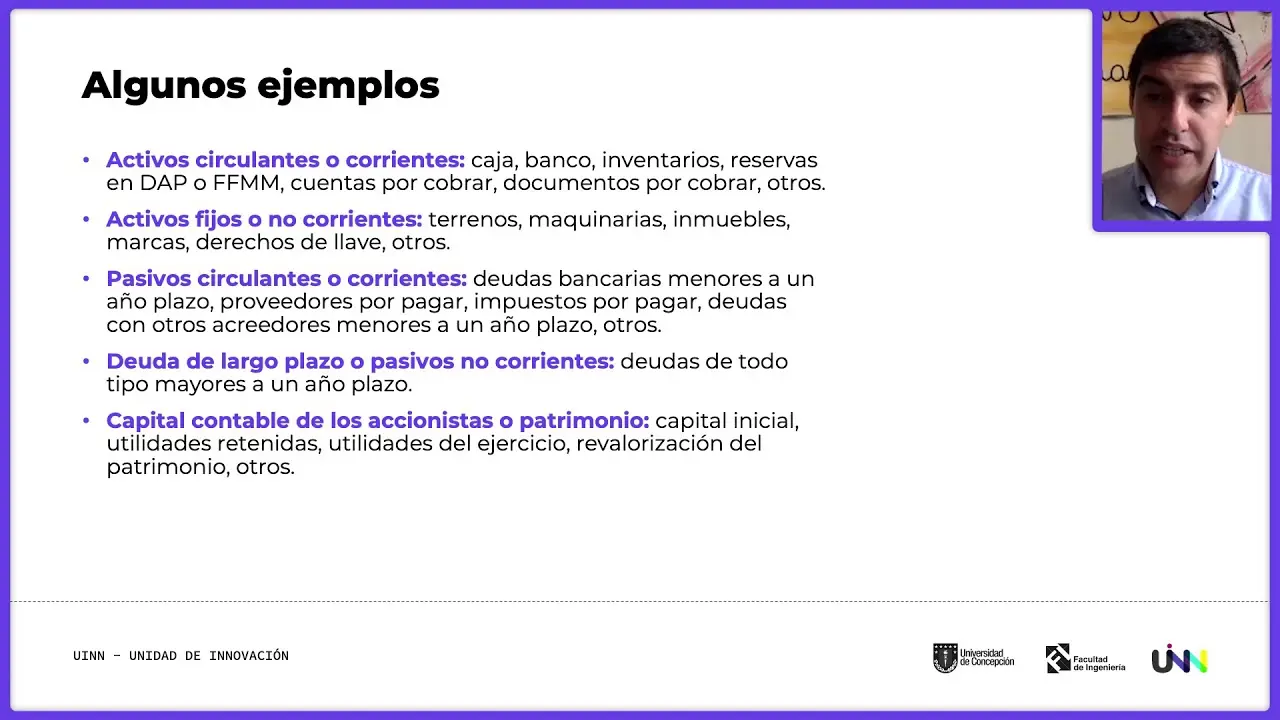 Algunos ejemplos

• Activos circulantes o corrientes: caja, banco, inventarios, reservas en DAP o FFMM, cuentas por cobrar, documentos por cobrar, otros.

• Activos fijos o no corrientes: terrenos, maquinarias, inmuebles, marcas, derechos de llave, otros.

• Pasivos circulantes o corrientes: deudas bancarias menores a un año plazo, proveedores por pagar, impuestos por pagar, deudas con otros acreedores menores a un año plazo, otros.

• Deuda de largo plazo o pasivos no corrientes: deudas de todo tipo mayores a un año plazo.

• Capital contable de los accionistas o patrimonio: capital inicial, utilidades retenidas, utilidades del ejercicio, revalorización del patrimonio, otros.

UINN – UNIDAD DE INNOVACIÓN

Universidad de Concepción

Facultad de Ingeniería

UINN